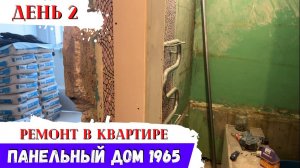 ДЕНЬ 2

РЕМОНТ В КВАРТИРЕ

ПАНЕЛЬНЫЙ ДОМ 1965